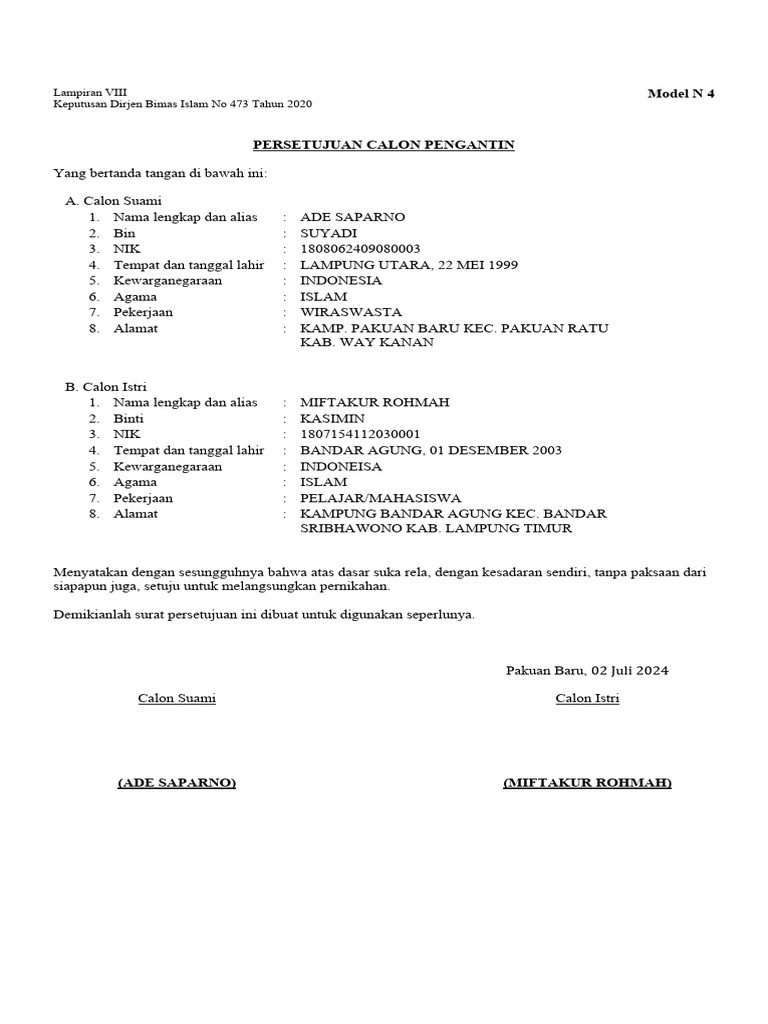 Lampiran VIII
Keputusan Dirjen Bimas Islam No 473 Tahun 2020

Model N 4

PERSETUJUAN CALON PENGANTIN

Yang bertanda tangan di bawah ini:

A. Calon Suami
1. Nama lengkap dan alias : ADE SAPARNO
2. Bin : SUYADI
3. NIK : 1808062409080003
4. Tempat dan tanggal lahir : LAMPUNG UTARA, 22 MEI 1999
5. Kewarganegaraan : INDONESIA
6. Agama : ISLAM
7. Pekerjaan : WIRASWASTA
8. Alamat : KAMP. PAKUAN BARU KEC. PAKUAN RATU KAB. WAY KANAN

B. Calon Istri
1. Nama lengkap dan alias : MIFTAKUR ROHMAH
2. Binti : KASIMIN
3. NIK : 1807154112030001
4. Tempat dan tanggal lahir : BANDAR AGUNG, 01 DESEMBER 2003
5. Kewarganegaraan : INDONEISA
6. Agama : ISLAM
7. Pekerjaan : PELAJAR/MAHASISWA
8. Alamat : KAMPUNG BANDAR AGUNG KEC. BANDAR SRIBHAWONO KAB. LAMPUNG TIMUR

Menyatakan dengan sesungguhnya bahwa atas dasar suka rela, dengan kesadaran sendiri, tanpa paksaan dari siapapun juga, setuju untuk melangsungkan pernikahan.

Demikianlah surat persetujuan ini dibuat untuk digunakan seperlunya.

Pakuan Baru, 02 Juli 2024

Calon Suami

Calon Istri

(ADE SAPARNO)

(MIFTAKUR ROHMAH)